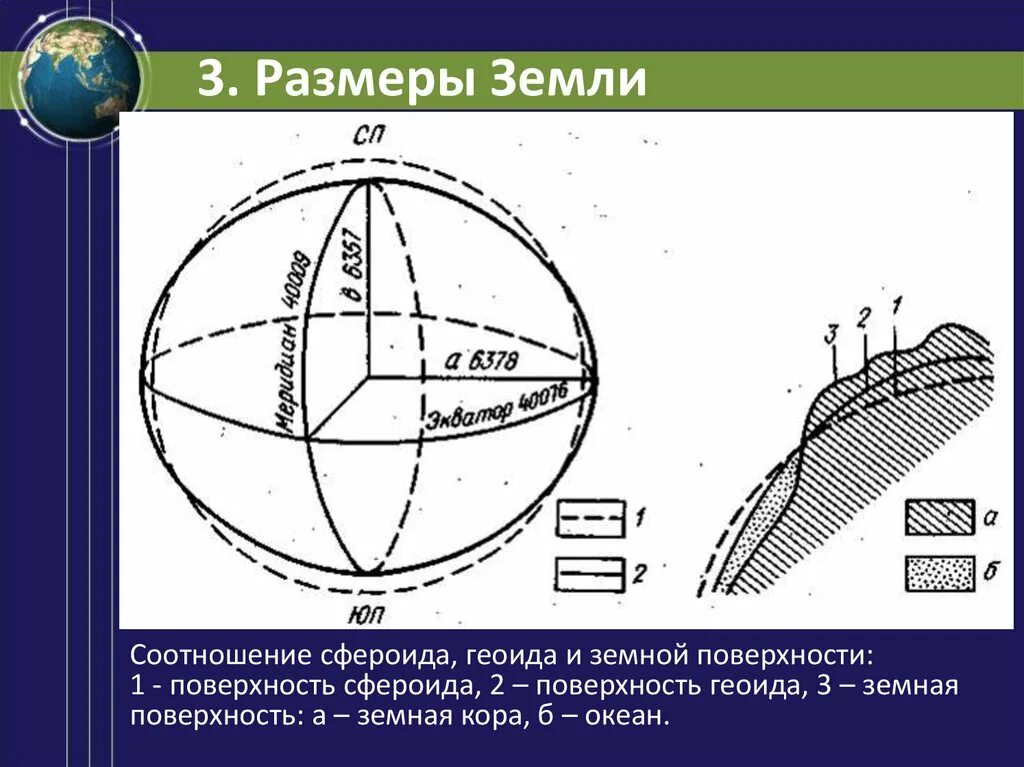 3. Размеры Земли

СП

Меридиан 40009

в 6357

а 6378

Экватор 40076

ЮП

1

2

3

2

1

а

б

Соотношение сфероида, геоида и земной поверхности:
1 - поверхность сфероида, 2 – поверхность геоида, 3 – земная поверхность: а – земная кора, б – океан.